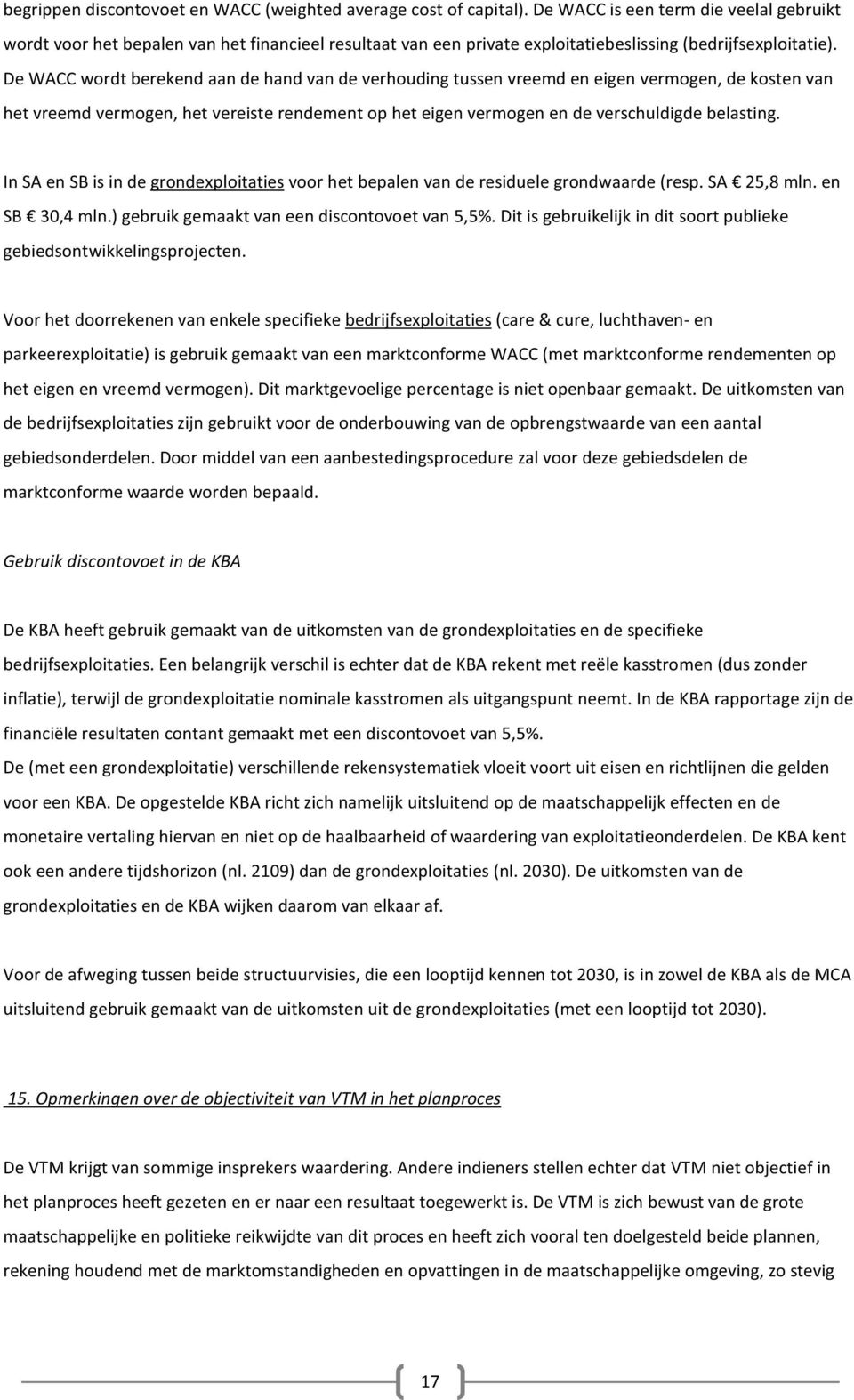 begrippen discontovoet en WACC (weighted average cost of capital). De WACC is een term die veelal gebruikt wordt voor het bepalen van het financieel resultaat van een private exploitatiebeslissing (bedrijfsexploitatie). De WACC wordt berekend aan de hand van de verhouding tussen vreemd en eigen vermogen, de kosten van het vreemd vermogen, het vereiste rendement op het eigen vermogen en de verschuldigde belasting.

In SA en SB is in de grondexploitaties voor het bepalen van de residuele grondwaarde (resp. SA € 25,8 mln. en SB € 30,4 mln.) gebruik gemaakt van een discontovoet van 5,5%. Dit is gebruikelijk in dit soort publieke gebiedsontwikkelingsprojecten.

Voor het doorrekenen van enkele specifieke bedrijfsexploitaties (care & cure, luchthaven- en parkeerexploitatie) is gebruik gemaakt van een marktconforme WACC (met marktconforme rendementen op het eigen en vreemd vermogen). Dit marktgevoelige percentage is niet openbaar gemaakt. De uitkomsten van de bedrijfsexploitaties zijn gebruikt voor de onderbouwing van de opbrengstwaarde van een aantal gebiedsonderdelen. Door middel van een aanbestedingsprocedure zal voor deze gebiedsdelen de marktconforme waarde worden bepaald.

Gebruik discontovoet in de KBA

De KBA heeft gebruik gemaakt van de uitkomsten van de grondexploitaties en de specifieke bedrijfsexploitaties. Een belangrijk verschil is echter dat de KBA rekent met reële kasstromen (dus zonder inflatie), terwijl de grondexploitatie nominale kasstromen als uitgangspunt neemt. In de KBA rapportage zijn de financiële resultaten contant gemaakt met een discontovoet van 5,5%.
De (met een grondexploitatie) verschillende rekensystematiek vloeit voort uit eisen en richtlijnen die gelden voor een KBA. De opgestelde KBA richt zich namelijk uitsluitend op de maatschappelijk effecten en de monetaire vertaling hiervan en niet op de haalbaarheid of waardering van exploitatieonderdelen. De KBA kent ook een andere tijdshorizon (nl. 2109) dan de grondexploitaties (nl. 2030). De uitkomsten van de grondexploitaties en de KBA wijken daarom van elkaar af.

Voor de afweging tussen beide structuurvisies, die een looptijd kennen tot 2030, is in zowel de KBA als de MCA uitsluitend gebruik gemaakt van de uitkomsten uit de grondexploitaties (met een looptijd tot 2030).

15. Opmerkingen over de objectiviteit van VTM in het planproces

De VTM krijgt van sommige insprekers waardering. Andere indieners stellen echter dat VTM niet objectief in het planproces heeft gezeten en er naar een resultaat toegewerkt is. De VTM is zich bewust van de grote maatschappelijke en politieke reikwijdte van dit proces en heeft zich vooral ten doelgesteld beide plannen, rekening houdend met de marktomstandigheden en opvattingen in de maatschappelijke omgeving, zo stevig

17